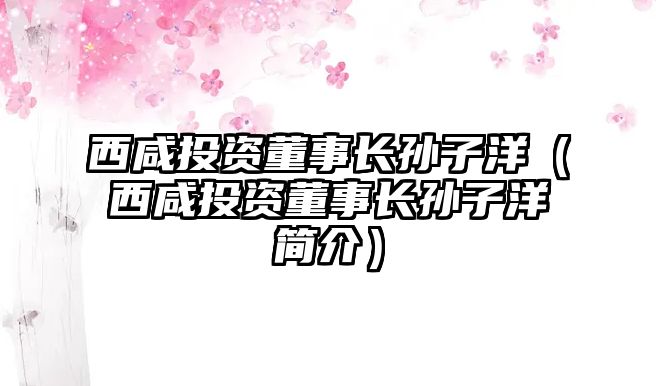 西咸投资董事长孙子洋（西咸投资董事长孙子洋简介）